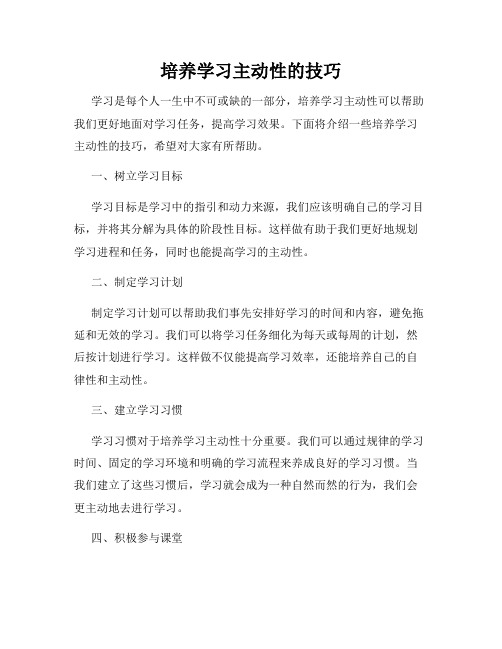 培养学习主动性的技巧

学习是每个人一生中不可或缺的一部分，培养学习主动性可以帮助我们更好地面对学习任务，提高学习效果。下面将介绍一些培养学习主动性的技巧，希望对大家有所帮助。

一、树立学习目标

学习目标是学习中的指引和动力来源，我们应该明确自己的学习目标，并将其分解为具体的阶段性目标。这样做有助于我们更好地规划学习进程和任务，同时也能提高学习的主动性。

二、制定学习计划

制定学习计划可以帮助我们事先安排好学习的时间和内容，避免拖延和无效的学习。我们可以将学习任务细化为每天或每周的计划，然后按计划进行学习。这样做不仅能提高学习效率，还能培养自己的自律性和主动性。

三、建立学习习惯

学习习惯对于培养学习主动性十分重要。我们可以通过规律的学习时间、固定的学习环境和明确的学习流程来养成良好的学习习惯。当我们建立了这些习惯后，学习就会成为一种自然而然的行为，我们会更主动地去进行学习。

四、积极参与课堂